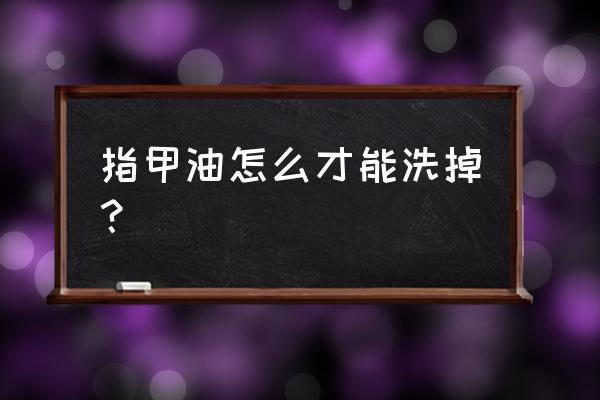 指甲油怎么才能洗掉？